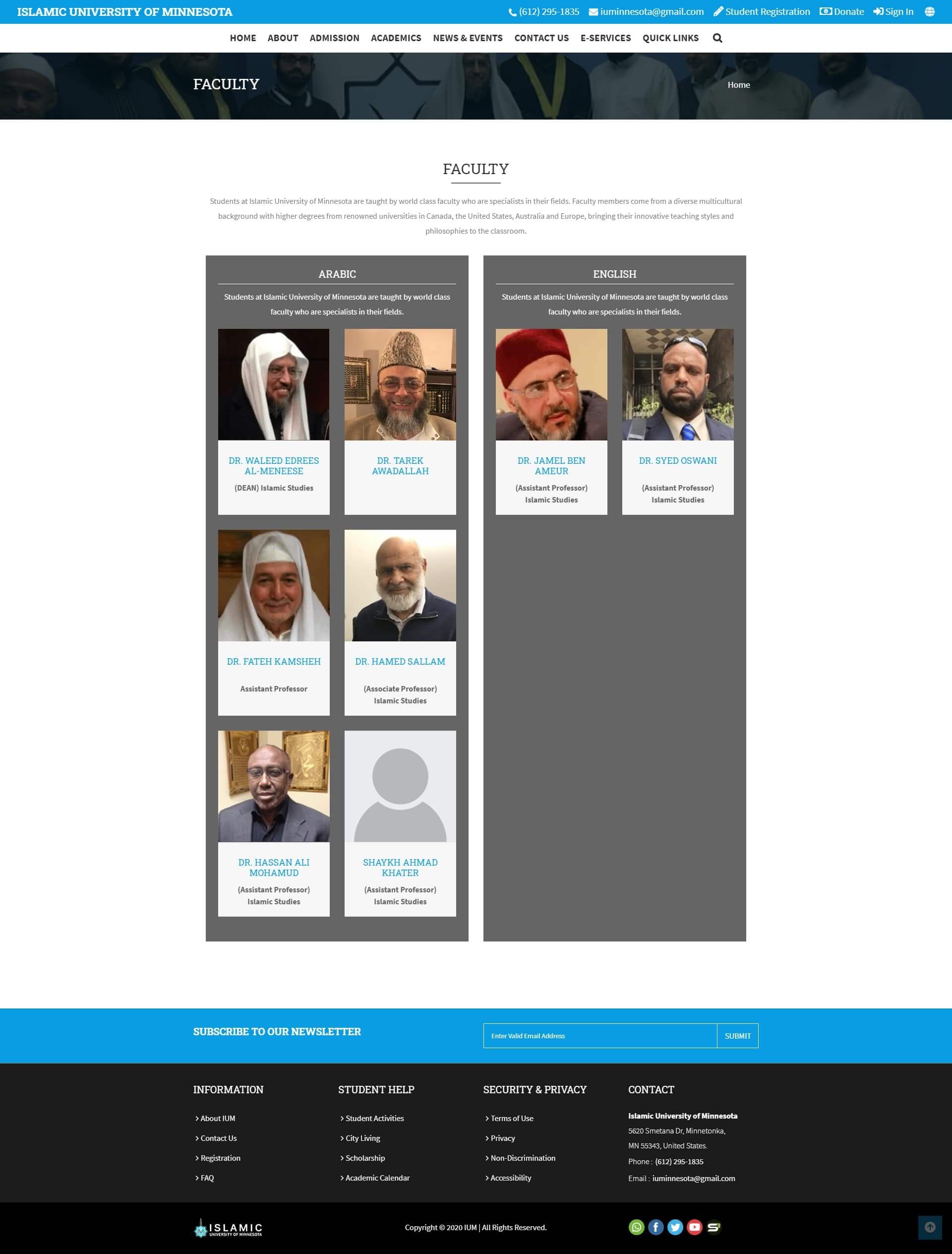 ISLAMIC UNIVERSITY OF MINNESOTA

(612) 295-1835 iuminnesota@gmail.com Student Registration Donate Sign In

HOME ABOUT ADMISSION ACADEMICS NEWS & EVENTS CONTACT US E-SERVICES QUICK LINKS

FACULTY

Home

FACULTY

Students at Islamic University of Minnesota are taught by world class faculty who are specialists in their fields. Faculty members come from a diverse multicultural background with higher degrees from renowned universities in Canada, the United States, Australia and Europe, bringing their innovative teaching styles and philosophies to the classroom.

ARABIC

Students at Islamic University of Minnesota are taught by world class faculty who are specialists in their fields.

DR. WALEED EDREES AL-MENEESE
(DEAN) Islamic Studies

DR. TAREK AWADALLAH

DR. FATEH KAMSHEH
Assistant Professor

DR. HAMED SALLAM
(Associate Professor) Islamic Studies

DR. HASSAN ALI MOHAMUD
(Assistant Professor) Islamic Studies

SHAYKH AHMAD KHATER
(Assistant Professor) Islamic Studies

ENGLISH

Students at Islamic University of Minnesota are taught by world class faculty who are specialists in their fields.

DR. JAMEL BEN AMEUR
(Assistant Professor) Islamic Studies

DR. SYED OSWANI
(Assistant Professor) Islamic Studies

SUBSCRIBE TO OUR NEWSLETTER

Enter Valid Email Address SUBMIT

INFORMATION
About IUM
Contact Us
Registration
FAQ

STUDENT HELP
Student Activities
City Living
Scholarship
Academic Calendar

SECURITY & PRIVACY
Terms of Use
Privacy
Non-Discrimination
Accessibility

CONTACT
Islamic University of Minnesota
5620 Smetana Dr, Minnetonka, MN 55343, United States.
Phone : (612) 295-1835
Email : iuminnesota@gmail.com

ISLAMIC UNIVERSITY OF MINNESOTA

Copyright © 2020 IUM | All Rights Reserved.